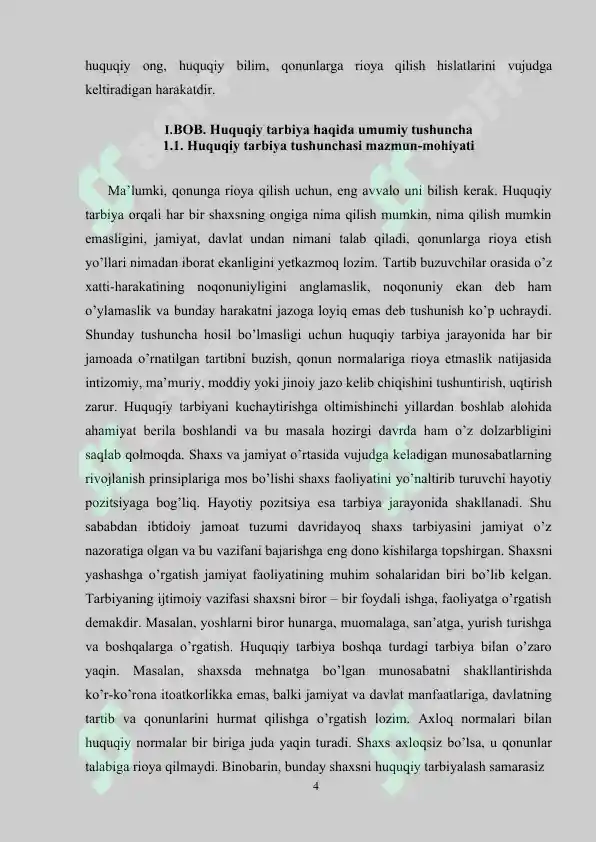 huquqiy ong, huquqiy bilim, qonunlarga rioya qilish hislatlarini vujudga keltiradigan harakatdir.

I.BOB. Huquqiy tarbiya haqida umumiy tushuncha
1.1. Huquqiy tarbiya tushunchasi mazmun-mohiyati

Ma'lumki, qonunga rioya qilish uchun, eng avvalo uni bilish kerak. Huquqiy tarbiya orqali har bir shaxsning ongiga nima qilish mumkin, nima qilish mumkin emasligini, jamiyat, davlat undan nimani talab qiladi, qonunlarga rioya etish yo'llari nimadan iborat ekanligini yetkazmoq lozim. Tartib buzuvchilar orasida o'z xatti-harakatining noqonuniyligini anglamaslik, noqonuniy ekan deb ham o'ylamaslik va bunday harakatni jazoga loyiq emas deb tushunish ko'p uchraydi. Shunday tushuncha hosil bo'lmasligi uchun huquqiy tarbiya jarayonida har bir jamoada o'rnatilgan tartibni buzish, qonun normalariga rioya etmaslik natijasida intizomiy, ma'muriy, moddiy yoki jinoiy jazo kelib chiqishini tushuntirish, uqtirish zarur. Huquqiy tarbiyani kuchaytirishga oltimishinchi yillardan boshlab alohida ahamiyat berila boshlandi va bu masala hozirgi davrda ham o'z dolzarbligini saqlab qolmoqda. Shaxs va jamiyat o'rtasida vujudga keladigan munosabatlarning rivojlanish prinsiplariga mos bo'lishi shaxs faoliyatini yo'naltirib turuvchi hayotiy pozitsiyaga bog'liq. Hayotiy pozitsiya esa tarbiya jarayonida shakllanadi. Shu sababdan ibtidoiy jamoat tuzumi davridayoq shaxs tarbiyasini jamiyat o'z nazoratiga olgan va bu vazifani bajarishga eng dono kishilarga topshirgan. Shaxsni yashashga o'rgatish jamiyat faoliyatining muhim sohalaridan biri bo'lib kelgan. Tarbiyaning ijtimoiy vazifasi shaxsni biror – bir foydali ishga, faoliyatga o'rgatish demakdir. Masalan, yoshlarni biror hunarga, muomalaga, san'atga, yurish turishga va boshqalarga o'rgatish. Huquqiy tarbiya boshqa turdagi tarbiya bilan o'zaro yaqin. Masalan, shaxsda mehnatga bo'lgan munosabatni shakllantirishda ko'r-ko'rona itoatkorlikka emas, balki jamiyat va davlat manfaatlariga, davlatning tartib va qonunlarini hurmat qilishga o'rgatish lozim. Axloq normalari bilan huquqiy normalar bir biriga juda yaqin turadi. Shaxs axloqsiz bo'lsa, u qonunlar talabiga rioya qilmaydi. Binobarin, bunday shaxsni huquqiy tarbiyalash samarasiz
4